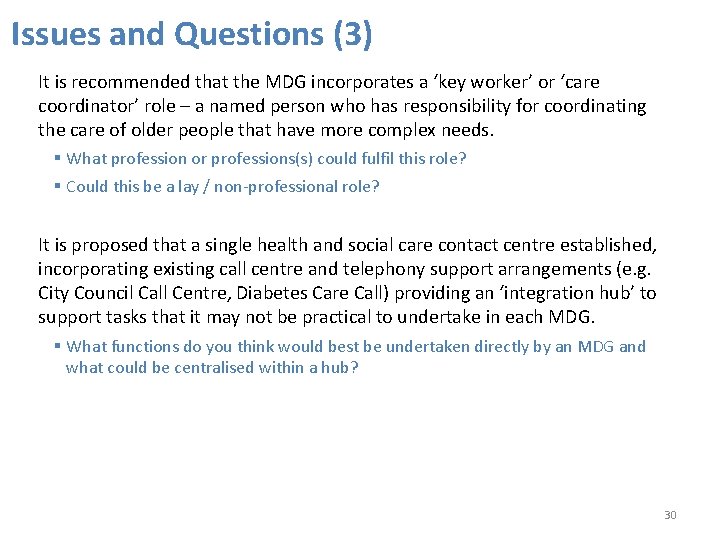 Issues and Questions (3)

It is recommended that the MDG incorporates a ‘key worker’ or ‘care coordinator’ role – a named person who has responsibility for coordinating the care of older people that have more complex needs.

▪ What profession or professions(s) could fulfil this role?

▪ Could this be a lay / non-professional role?

It is proposed that a single health and social care contact centre established, incorporating existing call centre and telephony support arrangements (e.g. City Council Call Centre, Diabetes Care Call) providing an ‘integration hub’ to support tasks that it may not be practical to undertake in each MDG.

▪ What functions do you think would best be undertaken directly by an MDG and what could be centralised within a hub?

30